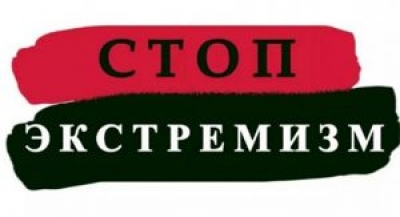 СТОП
ЭКСТРЕМИЗМ